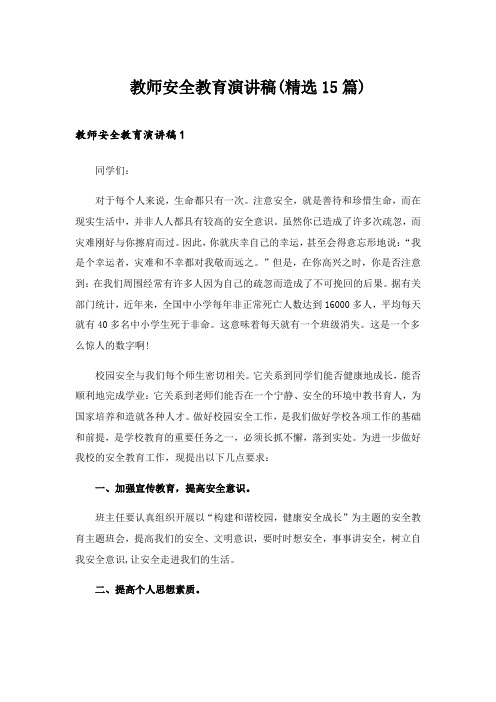 教师安全教育演讲稿(精选15篇)

教师安全教育演讲稿1

同学们:

对于每个人来说，生命都只有一次。注意安全，就是善待和珍惜生命，而在现实生活中，并非人人都具有较高的安全意识。虽然你已造成了许多次疏忽，而灾难刚好与你擦肩而过。因此，你就庆幸自己的幸运，甚至会得意忘形地说:“我是个幸运者，灾难和不幸都对我敬而远之。”但是，在你高兴之时，你是否注意到:在我们周围经常有许多人因为自己的疏忽而造成了不可挽回的后果。据有关部门统计，近年来，全国中小学每年非正常死亡人数达到16000多人，平均每天就有40多名中小学生死于非命。这意味着每天就有一个班级消失。这是一个多么惊人的数字啊!

校园安全与我们每个师生密切相关。它关系到同学们能否健康地成长，能否顺利地完成学业;它关系到老师们能否在一个宁静、安全的环境中教书育人，为国家培养和造就各种人才。做好校园安全工作，是我们做好学校各项工作的基础和前提，是学校教育的重要任务之一，必须长抓不懈，落到实处。为进一步做好我校的安全教育工作，现提出以下几点要求:

一、加强宣传教育，提高安全意识。

班主任要认真组织开展以“构建和谐校园，健康安全成长”为主题的安全教育主题班会，提高我们的安全、文明意识，要时时想安全，事事讲安全，树立自我安全意识，让安全走进我们的生活。

二、提高个人思想素质。